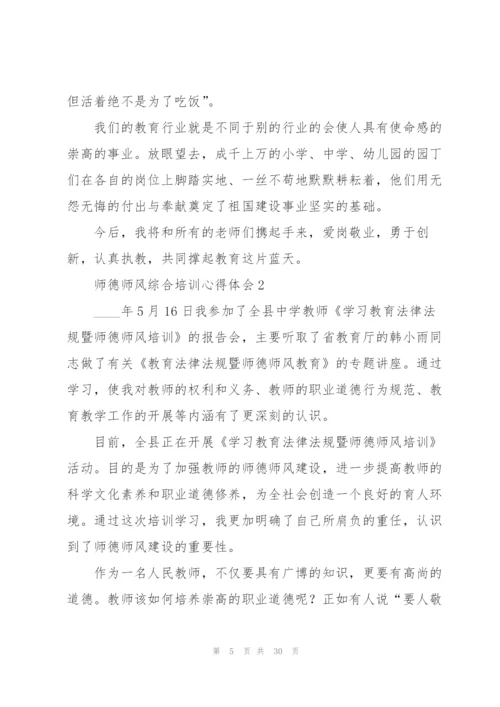 但活着绝不是为了吃饭”。

我们的教育行业就是不同于别的行业的会使人具有使命感的崇高的事业。放眼望去，成千上万的小学、中学、幼儿园的园丁们在各自的岗位上脚踏实地、一丝不苟地默默耕耘着，他们用无怨无悔的付出与奉献奠定了祖国建设事业坚实的基础。

今后，我将和所有的老师们携起手来，爱岗敬业，勇于创新，认真执教，共同撑起教育这片蓝天。

师德师风综合培训心得体会2

____年5月16日我参加了全县中学教师《学习教育法律法规暨师德师风培训》的报告会，主要听取了省教育厅的韩小雨同志做了有关《教育法律法规暨师德师风教育》的专题讲座。通过学习，使我对教师的权利和义务、教师的职业道德行为规范、教育教学工作的开展等内涵有了更深刻的认识。

目前，全县正在开展《学习教育法律法规暨师德师风培训》活动。目的是为了加强教师的师德师风建设，进一步提高教师的科学文化素养和职业道德修养，为全社会创造一个良好的育人环境。通过这次培训学习，我更加明确了自己所肩负的重任，认识到了师德师风建设的重要性。

作为一名人民教师，不仅要具有广博的知识，更要有高尚的道德。教师该如何培养崇高的职业道德呢？正如有人说“要人敬

第 5 页 共 30 页